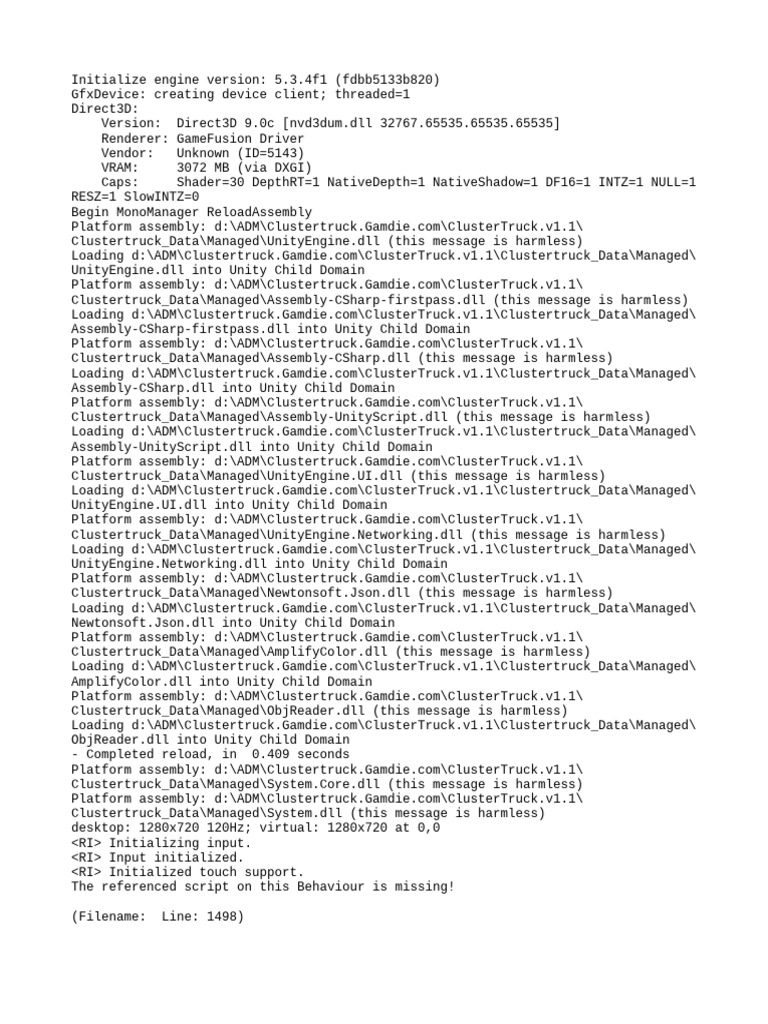 Initialize engine version: 5.3.4f1 (fdbb5133b820)
GfxDevice: creating device client; threaded=1
Direct3D:
    Version:  Direct3D 9.0c [nvd3dum.dll 32767.65535.65535.65535]
    Renderer: GameFusion Driver
    Vendor:   Unknown (ID=5143)
    VRAM:     3072 MB (via DXGI)
    Caps:     Shader=30 DepthRT=1 NativeDepth=1 NativeShadow=1 DF16=1 INTZ=1 NULL=1 RESZ=1 SlowINTZ=0
Begin MonoManager ReloadAssembly
Platform assembly: d:\ADM\Clustertruck.Gamdie.com\ClusterTruck.v1.1\Clustertruck_Data\Managed\UnityEngine.dll (this message is harmless)
Loading d:\ADM\Clustertruck.Gamdie.com\ClusterTruck.v1.1\Clustertruck_Data\Managed\UnityEngine.dll into Unity Child Domain
Platform assembly: d:\ADM\Clustertruck.Gamdie.com\ClusterTruck.v1.1\Clustertruck_Data\Managed\Assembly-CSharp-firstpass.dll (this message is harmless)
Loading d:\ADM\Clustertruck.Gamdie.com\ClusterTruck.v1.1\Clustertruck_Data\Managed\Assembly-CSharp-firstpass.dll into Unity Child Domain
Platform assembly: d:\ADM\Clustertruck.Gamdie.com\ClusterTruck.v1.1\Clustertruck_Data\Managed\Assembly-CSharp.dll (this message is harmless)
Loading d:\ADM\Clustertruck.Gamdie.com\ClusterTruck.v1.1\Clustertruck_Data\Managed\Assembly-CSharp.dll into Unity Child Domain
Platform assembly: d:\ADM\Clustertruck.Gamdie.com\ClusterTruck.v1.1\Clustertruck_Data\Managed\Assembly-UnityScript.dll (this message is harmless)
Loading d:\ADM\Clustertruck.Gamdie.com\ClusterTruck.v1.1\Clustertruck_Data\Managed\Assembly-UnityScript.dll into Unity Child Domain
Platform assembly: d:\ADM\Clustertruck.Gamdie.com\ClusterTruck.v1.1\Clustertruck_Data\Managed\UnityEngine.UI.dll (this message is harmless)
Loading d:\ADM\Clustertruck.Gamdie.com\ClusterTruck.v1.1\Clustertruck_Data\Managed\UnityEngine.UI.dll into Unity Child Domain
Platform assembly: d:\ADM\Clustertruck.Gamdie.com\ClusterTruck.v1.1\Clustertruck_Data\Managed\UnityEngine.Networking.dll (this message is harmless)
Loading d:\ADM\Clustertruck.Gamdie.com\ClusterTruck.v1.1\Clustertruck_Data\Managed\UnityEngine.Networking.dll into Unity Child Domain
Platform assembly: d:\ADM\Clustertruck.Gamdie.com\ClusterTruck.v1.1\Clustertruck_Data\Managed\Newtonsoft.Json.dll (this message is harmless)
Loading d:\ADM\Clustertruck.Gamdie.com\ClusterTruck.v1.1\Clustertruck_Data\Managed\Newtonsoft.Json.dll into Unity Child Domain
Platform assembly: d:\ADM\Clustertruck.Gamdie.com\ClusterTruck.v1.1\Clustertruck_Data\Managed\AmplifyColor.dll (this message is harmless)
Loading d:\ADM\Clustertruck.Gamdie.com\ClusterTruck.v1.1\Clustertruck_Data\Managed\AmplifyColor.dll into Unity Child Domain
Platform assembly: d:\ADM\Clustertruck.Gamdie.com\ClusterTruck.v1.1\Clustertruck_Data\Managed\ObjReader.dll (this message is harmless)
Loading d:\ADM\Clustertruck.Gamdie.com\ClusterTruck.v1.1\Clustertruck_Data\Managed\ObjReader.dll into Unity Child Domain
- Completed reload, in  0.409 seconds
Platform assembly: d:\ADM\Clustertruck.Gamdie.com\ClusterTruck.v1.1\Clustertruck_Data\Managed\System.Core.dll (this message is harmless)
Platform assembly: d:\ADM\Clustertruck.Gamdie.com\ClusterTruck.v1.1\Clustertruck_Data\Managed\System.dll (this message is harmless)
desktop: 1280x720 120Hz; virtual: 1280x720 at 0,0
<RI> Initializing input.
<RI> Input initialized.
<RI> Initialized touch support.
The referenced script on this Behaviour is missing!

(Filename:  Line: 1498)